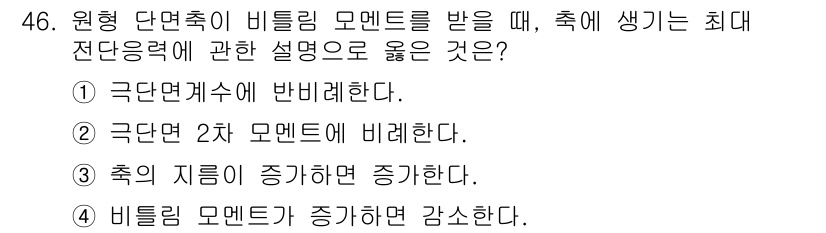 46. 원형 단면축이 비틀림 모멘트를 받을 때, 축에 생기는 최대 전단응력에 관한 설명으로 옳은 것은?

① 극단면계수에 반비례한다.

② 극단면 2차 모멘트에 비례한다.

③ 축의 지름이 증가하면 증가한다.

④ 비틀림 모멘트가 증가하면 감소한다.